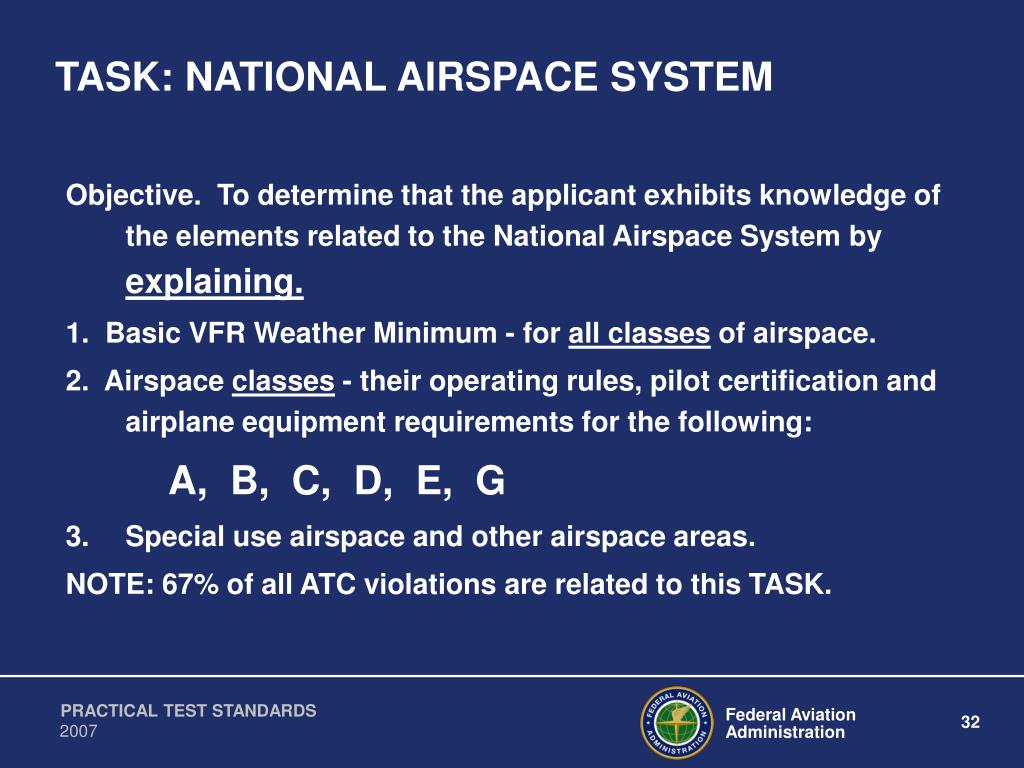 TASK: NATIONAL AIRSPACE SYSTEM

Objective. To determine that the applicant exhibits knowledge of the elements related to the National Airspace System by explaining.

1. Basic VFR Weather Minimum - for all classes of airspace.

2. Airspace classes - their operating rules, pilot certification and airplane equipment requirements for the following:

A, B, C, D, E, G

3. Special use airspace and other airspace areas.

NOTE: 67% of all ATC violations are related to this TASK.

PRACTICAL TEST STANDARDS
2007

FEDERAL AVIATION ADMINISTRATION

Federal Aviation Administration

32